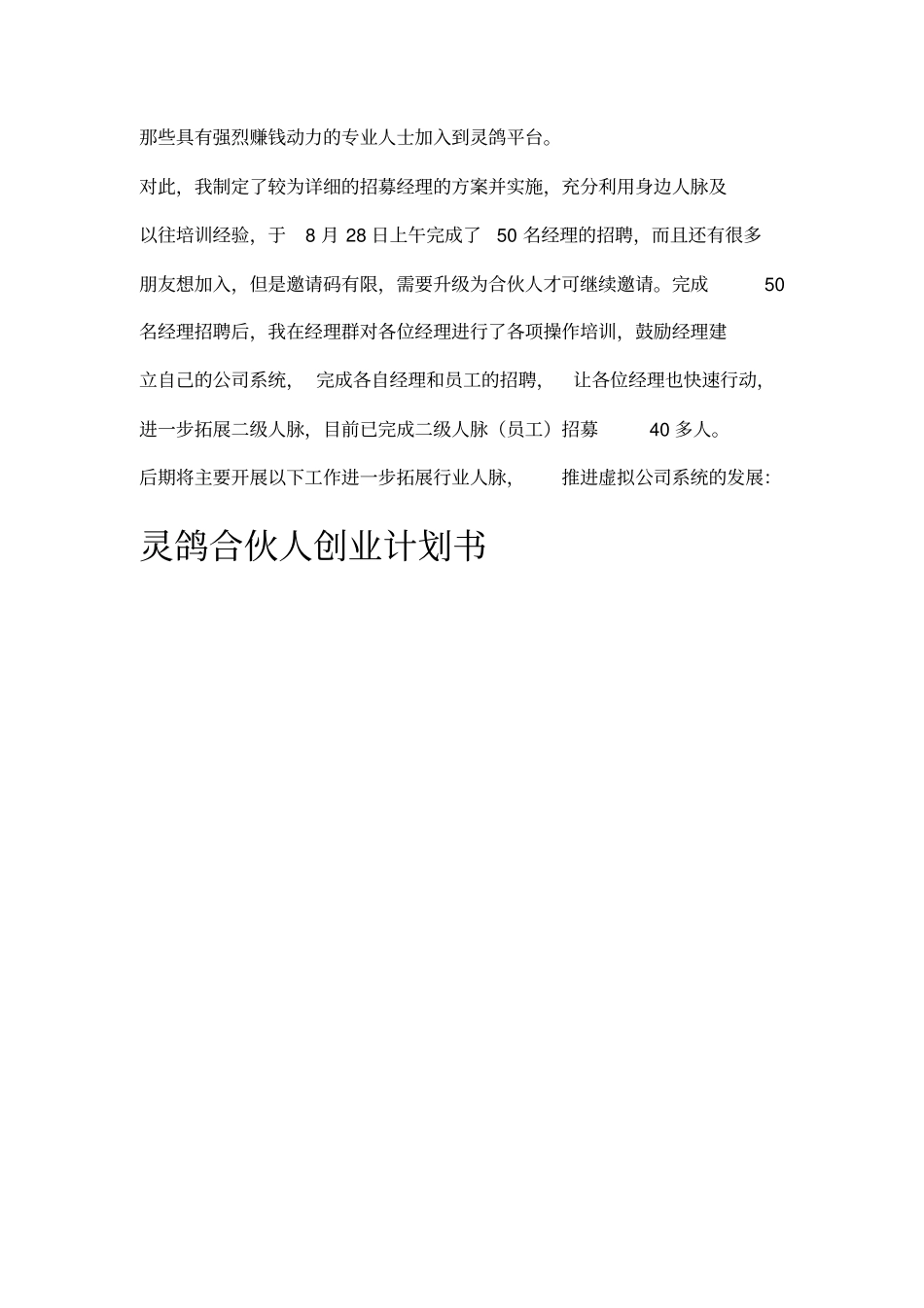 那些具有强烈赚钱动力的专业人士加入到灵鸽平台。

对此，我制定了较为详细的招募经理的方案并实施，充分利用身边人脉及以往培训经验，于 8 月 28 日上午完成了 50 名经理的招聘，而且还有很多朋友想加入，但是邀请码有限，需要升级为合伙人才可继续邀请。完成 50 名经理招聘后，我在经理群对各位经理进行了各项操作培训，鼓励经理建立自己的公司系统，完成各自经理和员工的招聘，让各位经理也快速行动，进一步拓展二级人脉，目前已完成二级人脉（员工）招募 40 多人。

后期将主要开展以下工作进一步拓展行业人脉，推进虚拟公司系统的发展：

灵鸽合伙人创业计划书